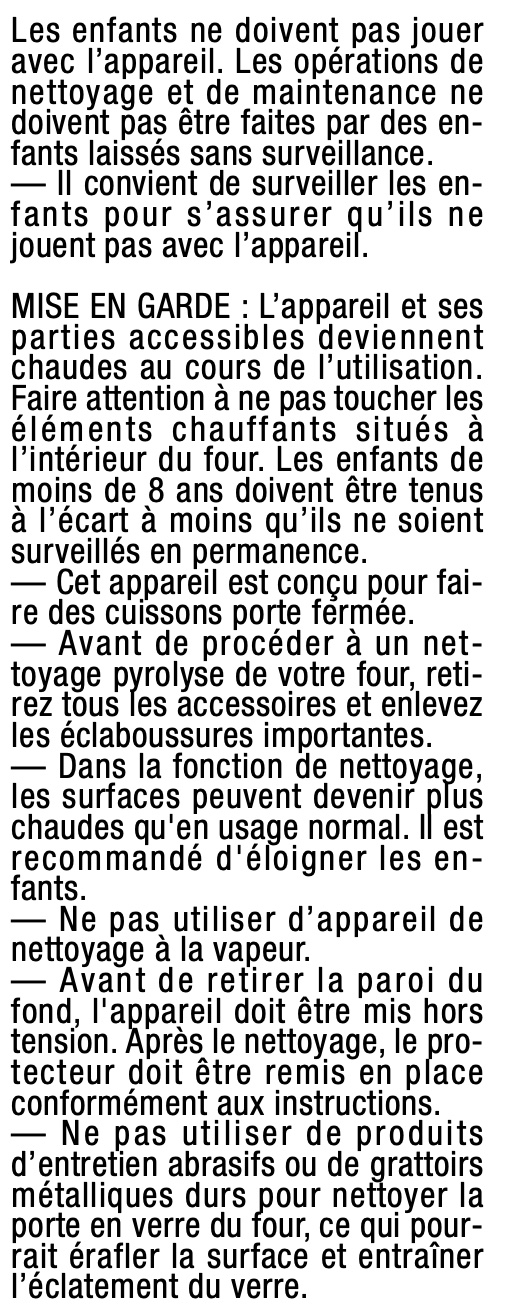 Les enfants ne doivent pas jouer avec l'appareil. Les opérations de nettoyage et de maintenance ne doivent pas être faites par des enfants laissés sans surveillance.
— Il convient de surveiller les enfants pour s'assurer qu'ils ne jouent pas avec l'appareil.

MISE EN GARDE : L'appareil et ses parties accessibles deviennent chaudes au cours de l'utilisation. Faire attention à ne pas toucher les éléments chauffants situés à l'intérieur du four. Les enfants de moins de 8 ans doivent être tenus à l'écart à moins qu'ils ne soient surveillés en permanence.
— Cet appareil est conçu pour faire des cuissons porte fermée.
— Avant de procéder à un nettoyage pyrolyse de votre four, retirez tous les accessoires et enlevez les éclaboussures importantes.
— Dans la fonction de nettoyage, les surfaces peuvent devenir plus chaudes qu'en usage normal. Il est recommandé d'éloigner les enfants.
— Ne pas utiliser d'appareil de nettoyage à la vapeur.
— Avant de retirer la paroi du fond, l'appareil doit être mis hors tension. Après le nettoyage, le protecteur doit être remis en place conformément aux instructions.
— Ne pas utiliser de produits d'entretien abrasifs ou de grattoirs métalliques durs pour nettoyer la porte en verre du four, ce qui pourrait érafler la surface et entraîner l'éclatement du verre.